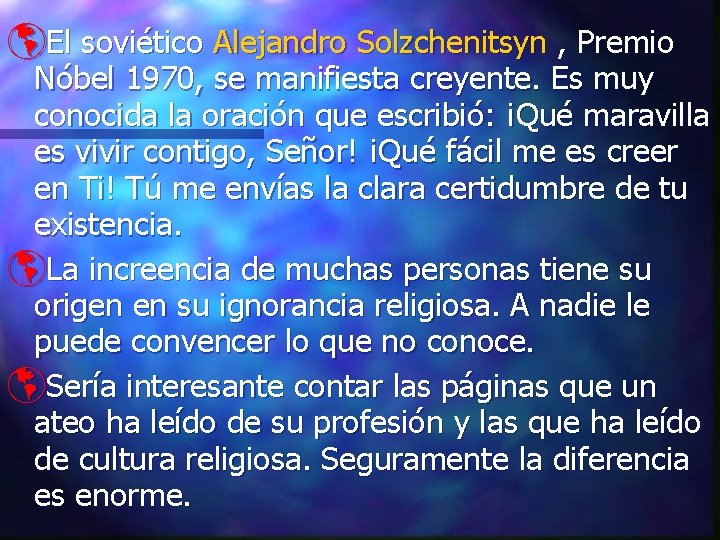 El soviético Alejandro Solzchenitsyn , Premio Nóbel 1970, se manifiesta creyente. Es muy conocida la oración que escribió: ¡Qué maravilla es vivir contigo, Señor! ¡Qué fácil me es creer en Ti! Tú me envías la clara certidumbre de tu existencia.

La increencia de muchas personas tiene su origen en su ignorancia religiosa. A nadie le puede convencer lo que no conoce.

Sería interesante contar las páginas que un ateo ha leído de su profesión y las que ha leído de cultura religiosa. Seguramente la diferencia es enorme.